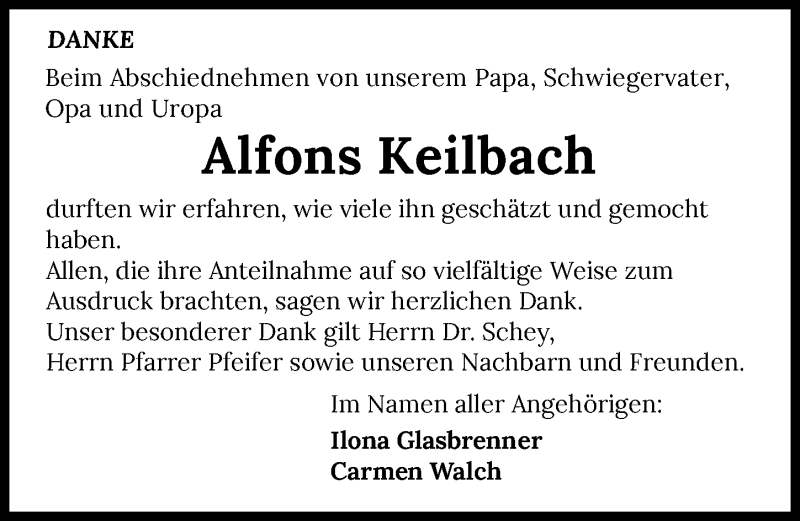 DANKE

Beim Abschiednehmen von unserem Papa, Schwiegervater, Opa und Uropa

Alfons Keilbach

durften wir erfahren, wie viele ihn geschätzt und gemocht haben.

Allen, die ihre Anteilnahme auf so vielfältige Weise zum Ausdruck brachten, sagen wir herzlichen Dank.

Unser besonderer Dank gilt Herrn Dr. Schey, Herrn Pfarrer Pfeifer sowie unseren Nachbarn und Freunden.

Im Namen aller Angehörigen:

Ilona Glasbrenner
Carmen Walch